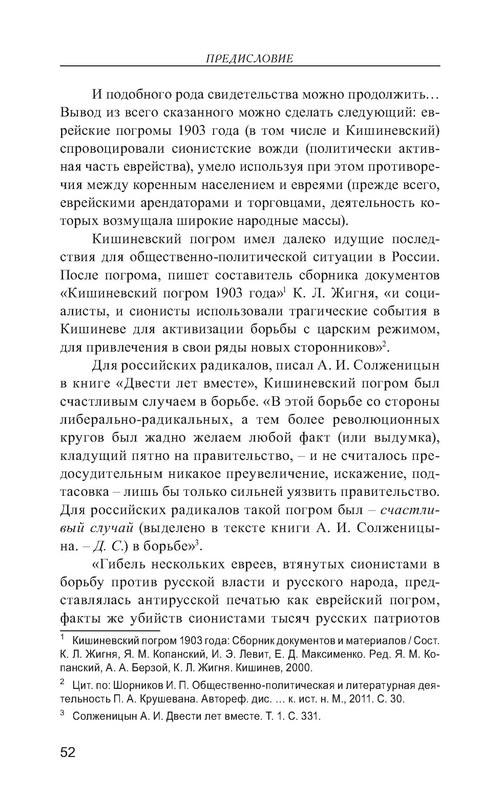 ПРЕДИСЛОВИЕ

И подобного рода свидетельства можно продолжить… Вывод из всего сказанного можно сделать следующий: еврейские погромы 1903 года (в том числе и Кишиневский) спровоцировали сионистские вожди (политически активная часть еврейства), умело используя при этом противоречия между коренным населением и евреями (прежде всего, еврейскими арендаторами и торговцами, деятельность которых возмущала широкие народные массы).

Кишиневский погром имел далеко идущие последствия для общественно-политической ситуации в России. После погрома, пишет составитель сборника документов «Кишиневский погром 1903 года»$^1$ К. Л. Жигня, «и социалисты, и сионисты использовали трагические события в Кишиневе для активизации борьбы с царским режимом, для привлечения в свои ряды новых сторонников»$^2$.

Для российских радикалов, писал А. И. Солженицын в книге «Двести лет вместе», Кишиневский погром был счастливым случаем в борьбе. «В этой борьбе со стороны либерально-радикальных, а тем более революционных кругов был жадно желаем любой факт (или выдумка), кладущий пятно на правительство, – и не считалось предосудительным никакое преувеличение, искажение, подтасовка – лишь бы только сильней уязвить правительство. Для российских радикалов такой погром был – счастливый случай (выделено в тексте книги А. И. Солженицына. – Д. С.) в борьбе»$^3$.

«Гибель нескольких евреев, втянутых сионистами в борьбу против русской власти и русского народа, представлялась антирусской печатью как еврейский погром, факты же убийств сионистами тысяч русских патриотов

$^1$ Кишиневский погром 1903 года: Сборник документов и материалов / Сост. К. Л. Жигня, Я. М. Копанский, И. Э. Левит, Е. Д. Максименко. Ред. Я. М. Копанский, А. А. Берзой, К. Л. Жигня. Кишинев, 2000.

$^2$ Цит. по: Шорников И. П. Общественно-политическая и литературная деятельность П. А. Крушевана. Автореф. дис. … к. ист. н. М., 2011. С. 30.

$^3$ Солженицын А. И. Двести лет вместе. Т. 1. С. 331.

52